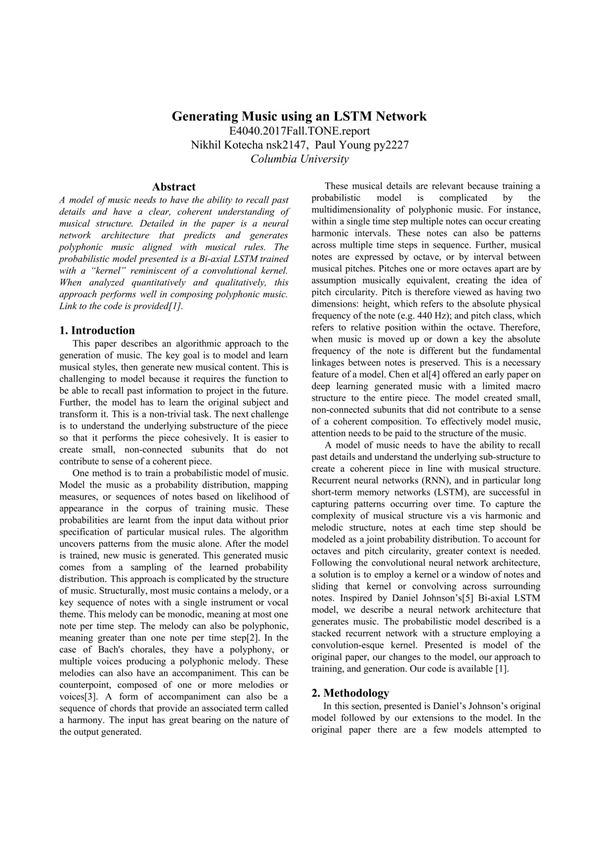 Generating Music using an LSTM Network
E4040.2017Fall.TONE.report
Nikhil Kotecha nsk2147, Paul Young py2227
Columbia University

Abstract
A model of music needs to have the ability to recall past details and have a clear, coherent understanding of musical structure. Detailed in the paper is a neural network architecture that predicts and generates polyphonic music aligned with musical rules. The probabilistic model presented is a Bi-axial LSTM trained with a "kernel" reminiscent of a convolutional kernel. When analyzed quantitatively and qualitatively, this approach performs well in composing polyphonic music. Link to the code is provided[1].

1. Introduction
This paper describes an algorithmic approach to the generation of music. The key goal is to model and learn musical styles, then generate new musical content. This is challenging to model because it requires the function to be able to recall past information to project in the future. Further, the model has to learn the original subject and transform it. This is a non-trivial task. The next challenge is to understand the underlying substructure of the piece so that it performs the piece cohesively. It is easier to create small, non-connected subunits that do not contribute to sense of a coherent piece.

One method is to train a probabilistic model of music. Model the music as a probability distribution, mapping measures, or sequences of notes based on likelihood of appearance in the corpus of training music. These probabilities are learnt from the input data without prior specification of particular musical rules. The algorithm uncovers patterns from the music alone. After the model is trained, new music is generated. This generated music comes from a sampling of the learned probability distribution. This approach is complicated by the structure of music. Structurally, most music contains a melody, or a key sequence of notes with a single instrument or vocal theme. This melody can be monodic, meaning at most one note per time step. The melody can also be polyphonic, meaning greater than one note per time step[2]. In the case of Bach's chorales, they have a polyphony, or multiple voices producing a polyphonic melody. These melodies can also have an accompaniment. This can be counterpoint, composed of one or more melodies or voices[3]. A form of accompaniment can also be a sequence of chords that provide an associated term called a harmony. The input has great bearing on the nature of the output generated.

These musical details are relevant because training a probabilistic model is complicated by the multidimensionality of polyphonic music. For instance, within a single time step multiple notes can occur creating harmonic intervals. These notes can also be patterns across multiple time steps in sequence. Further, musical notes are expressed by octave, or by interval between musical pitches. Pitches one or more octaves apart are by assumption musically equivalent, creating the idea of pitch circularity. Pitch is therefore viewed as having two dimensions: height, which refers to the absolute physical frequency of the note (e.g. 440 Hz); and pitch class, which refers to relative position within the octave. Therefore, when music is moved up or down a key the absolute frequency of the note is different but the fundamental linkages between notes is preserved. This is a necessary feature of a model. Chen et al[4] offered an early paper on deep learning generated music with a limited macro structure to the entire piece. The model created small, non-connected subunits that did not contribute to a sense of a coherent composition. To effectively model music, attention needs to be paid to the structure of the music.

A model of music needs to have the ability to recall past details and understand the underlying sub-structure to create a coherent piece in line with musical structure. Recurrent neural networks (RNN), and in particular long short-term memory networks (LSTM), are successful in capturing patterns occurring over time. To capture the complexity of musical structure vis a vis harmonic and melodic structure, notes at each time step should be modeled as a joint probability distribution. To account for octaves and pitch circularity, greater context is needed. Following the convolutional neural network architecture, a solution is to employ a kernel or a window of notes and sliding that kernel or convolving across surrounding notes. Inspired by Daniel Johnson's[5] Bi-axial LSTM model, we describe a neural network architecture that generates music. The probabilistic model described is a stacked recurrent network with a structure employing a convolution-esque kernel. Presented is model of the original paper, our changes to the model, our approach to training, and generation. Our code is available [1].

2. Methodology
In this section, presented is Daniel's Johnson's original model followed by our extensions to the model. In the original paper there are a few models attempted to